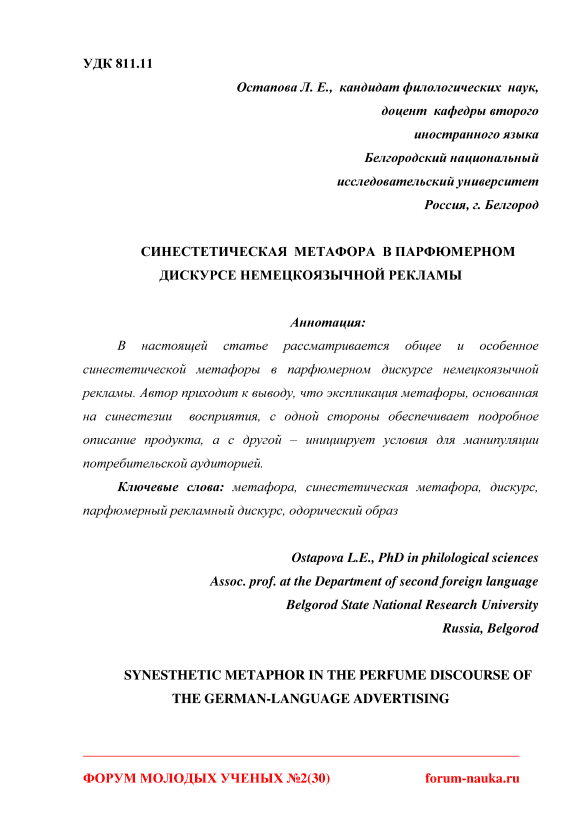 УДК 811.11

Остапова Л. Е., кандидат филологических наук, доцент кафедры второго иностранного языка
Белгородский национальный исследовательский университет
Россия, г. Белгород

СИНЕСТЕТИЧЕСКАЯ МЕТАФОРА В ПАРФЮМЕРНОМ ДИСКУРСЕ НЕМЕЦКОЯЗЫЧНОЙ РЕКЛАМЫ

Аннотация:

В настоящей статье рассматривается общее и особенное синестетической метафоры в парфюмерном дискурсе немецкоязычной рекламы. Автор приходит к выводу, что экспликация метафоры, основанная на синестезии восприятия, с одной стороны обеспечивает подробное описание продукта, а с другой – инициирует условия для манипуляции потребительской аудиторией.

Ключевые слова: метафора, синестетическая метафора, дискурс, парфюмерный рекламный дискурс, одорический образ

Ostapova L.E., PhD in philological sciences
Assoc. prof. at the Department of second foreign language
Belgorod State National Research University
Russia, Belgorod

SYNESTHETIC METAPHOR IN THE PERFUME DISCOURSE OF THE GERMAN-LANGUAGE ADVERTISING

ФОРУМ МОЛОДЫХ УЧЕНЫХ №2(30) forum-nauka.ru